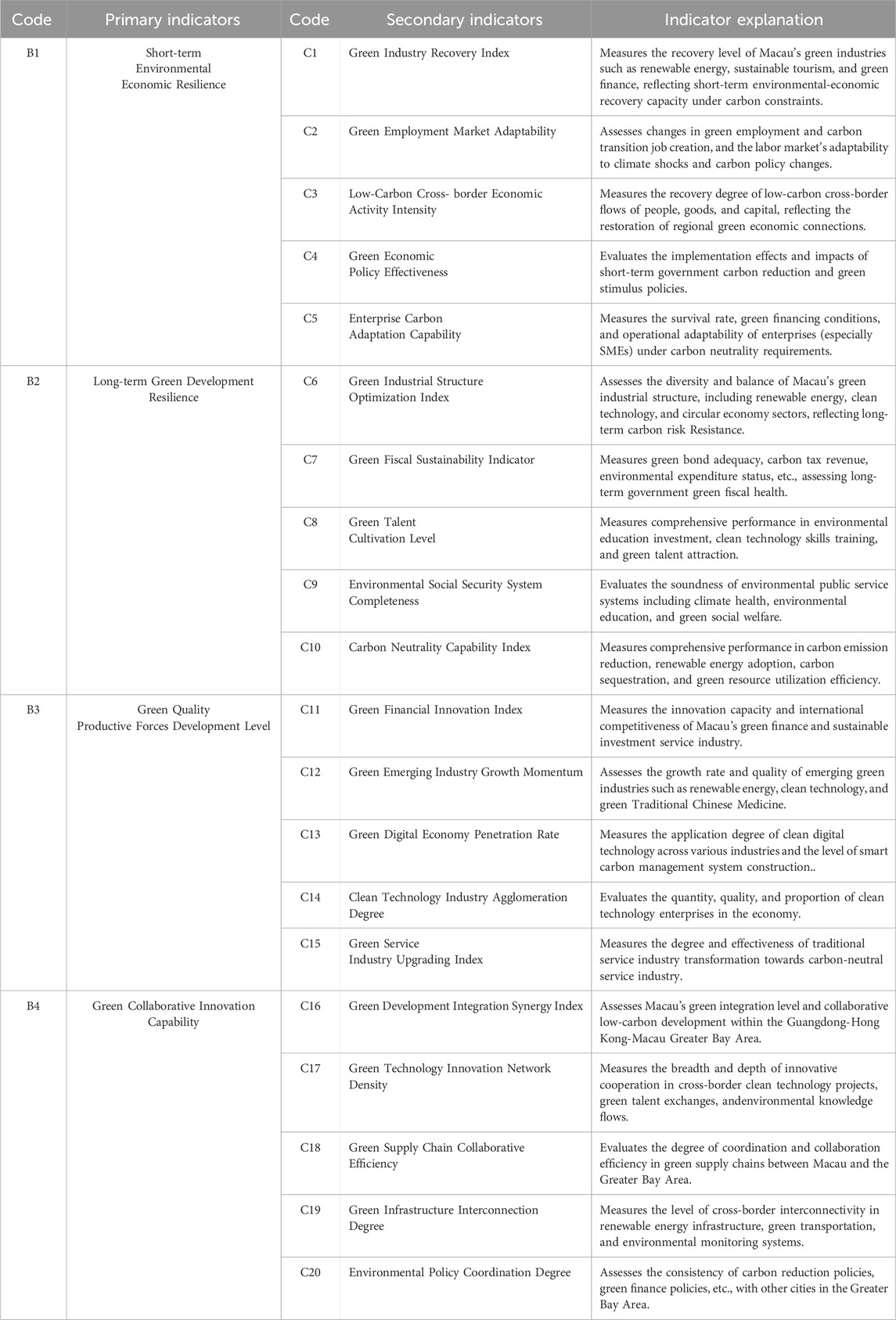 | Code | Primary indicators | Code | Secondary indicators | Indicator explanation |
|---|---|---|---|---|
| B1 | Short-term Environmental Economic Resilience | C1 | Green Industry Recovery Index | Measures the recovery level of Macau's green industries such as renewable energy, sustainable tourism, and green finance, reflecting short-term environmental-economic recovery capacity under carbon constraints. |
| | | C2 | Green Employment Market Adaptability | Assesses changes in green employment and carbon transition job creation, and the labor market's adaptability to climate shocks and carbon policy changes. |
| | | C3 | Low-Carbon Cross- border Economic Activity Intensity | Measures the recovery degree of low-carbon cross-border flows of people, goods, and capital, reflecting the restoration of regional green economic connections. |
| | | C4 | Green Economic Policy Effectiveness | Evaluates the implementation effects and impacts of short-term government carbon reduction and green stimulus policies. |
| | | C5 | Enterprise Carbon Adaptation Capability | Measures the survival rate, green financing conditions, and operational adaptability of enterprises (especially SMEs) under carbon neutrality requirements. |
| B2 | Long-term Green Development Resilience | C6 | Green Industrial Structure Optimization Index | Assesses the diversity and balance of Macau's green industrial structure, including renewable energy, clean technology, and circular economy sectors, reflecting long-term carbon risk Resistance. |
| | | C7 | Green Fiscal Sustainability Indicator | Measures green bond adequacy, carbon tax revenue, environmental expenditure status, etc., assessing long-term government green fiscal health. |
| | | C8 | Green Talent Cultivation Level | Measures comprehensive performance in environmental education investment, clean technology skills training, and green talent attraction. |
| | | C9 | Environmental Social Security System Completeness | Evaluates the soundness of environmental public service systems including climate health, environmental education, and green social welfare. |
| | | C10 | Carbon Neutrality Capability Index | Measures comprehensive performance in carbon emission reduction, renewable energy adoption, carbon sequestration, and green resource utilization efficiency. |
| B3 | Green Quality Productive Forces Development Level | C11 | Green Financial Innovation Index | Measures the innovation capacity and international competitiveness of Macau's green finance and sustainable investment service industry. |
| | | C12 | Green Emerging Industry Growth Momentum | Assesses the growth rate and quality of emerging green industries such as renewable energy, clean technology, and green Traditional Chinese Medicine. |
| | | C13 | Green Digital Economy Penetration Rate | Measures the application degree of clean digital technology across various industries and the level of smart carbon management system construction.. |
| | | C14 | Clean Technology Industry Agglomeration Degree | Evaluates the quantity, quality, and proportion of clean technology enterprises in the economy. |
| | | C15 | Green Service Industry Upgrading Index | Measures the degree and effectiveness of traditional service industry transformation towards carbon-neutral service industry. |
| B4 | Green Collaborative Innovation Capability | C16 | Green Development Integration Synergy Index | Assesses Macau's green integration level and collaborative low-carbon development within the Guangdong-Hong Kong-Macau Greater Bay Area. |
| | | C17 | Green Technology Innovation Network Density | Measures the breadth and depth of innovative cooperation in cross-border clean technology projects, green talent exchanges, andenvironmental knowledge flows. |
| | | C18 | Green Supply Chain Collaborative Efficiency | Evaluates the degree of coordination and collaboration efficiency in green supply chains between Macau and the Greater Bay Area. |
| | | C19 | Green Infrastructure Interconnection Degree | Measures the level of cross-border interconnectivity in renewable energy infrastructure, green transportation, and environmental monitoring systems. |
| | | C20 | Environmental Policy Coordination Degree | Assesses the consistency of carbon reduction policies, green finance policies, etc., with other cities in the Greater Bay Area. |